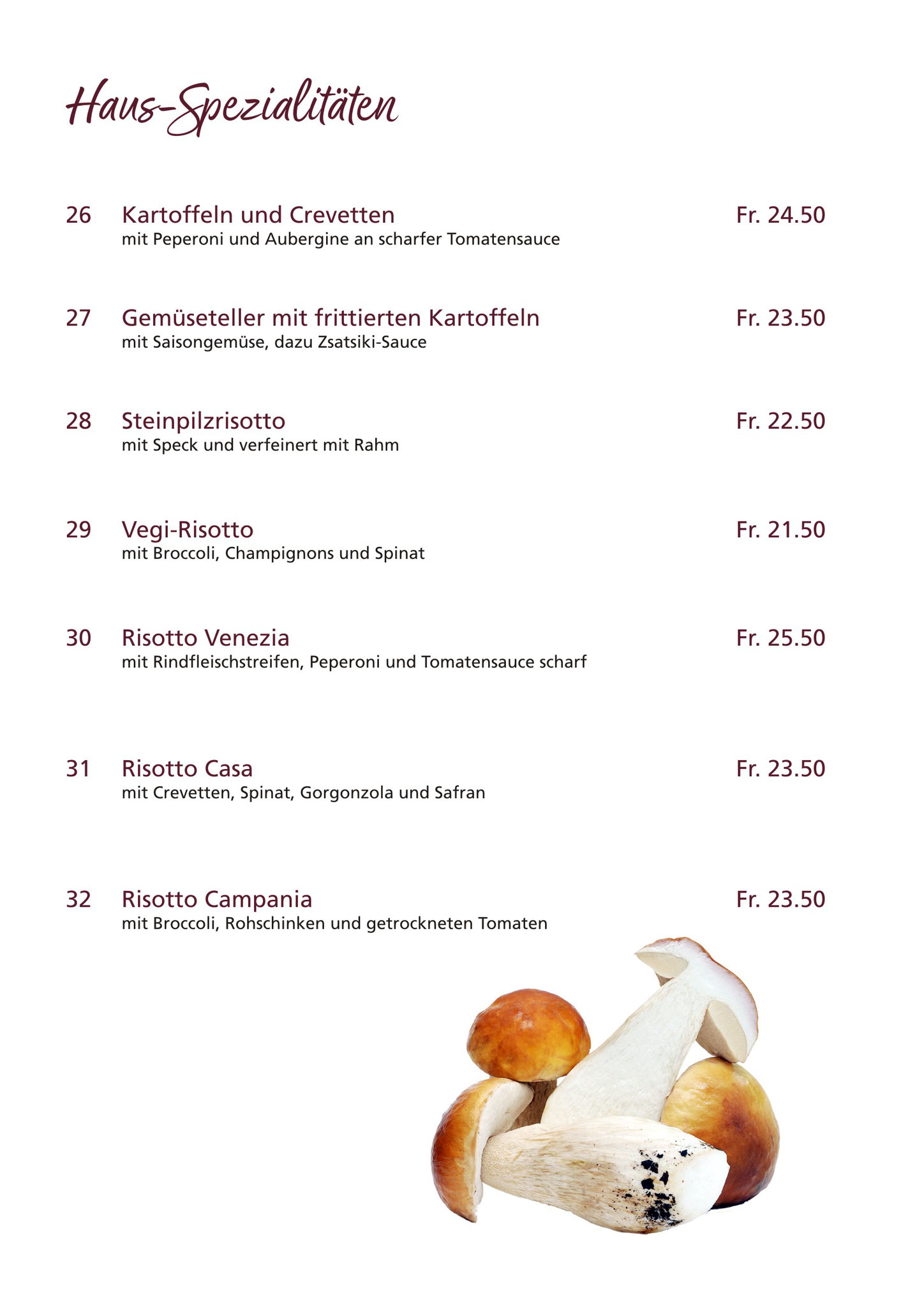 Haus-Spezialitäten

26 Kartoffeln und Crevetten Fr. 24.50
mit Peperoni und Aubergine an scharfer Tomatensauce

27 Gemüseteller mit frittierten Kartoffeln Fr. 23.50
mit Saisongemüse, dazu Zsatsiki-Sauce

28 Steinpilzrisotto Fr. 22.50
mit Speck und verfeinert mit Rahm

29 Vegi-Risotto Fr. 21.50
mit Broccoli, Champignons und Spinat

30 Risotto Venezia Fr. 25.50
mit Rindfleischstreifen, Peperoni und Tomatensauce scharf

31 Risotto Casa Fr. 23.50
mit Crevetten, Spinat, Gorgonzola und Safran

32 Risotto Campania Fr. 23.50
mit Broccoli, Rohschinken und getrockneten Tomaten